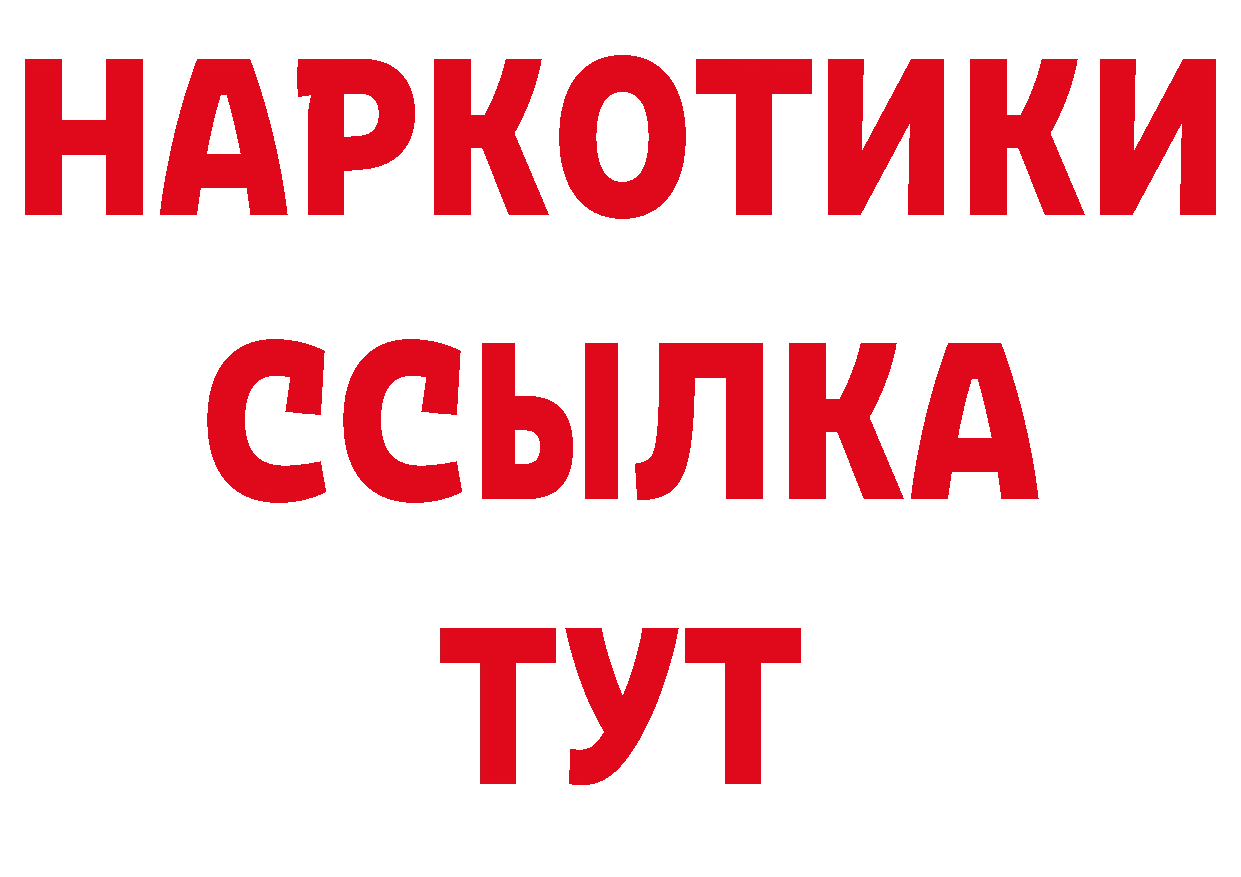 НАРКОТИКИ
ССЫЛКА
ТУТ